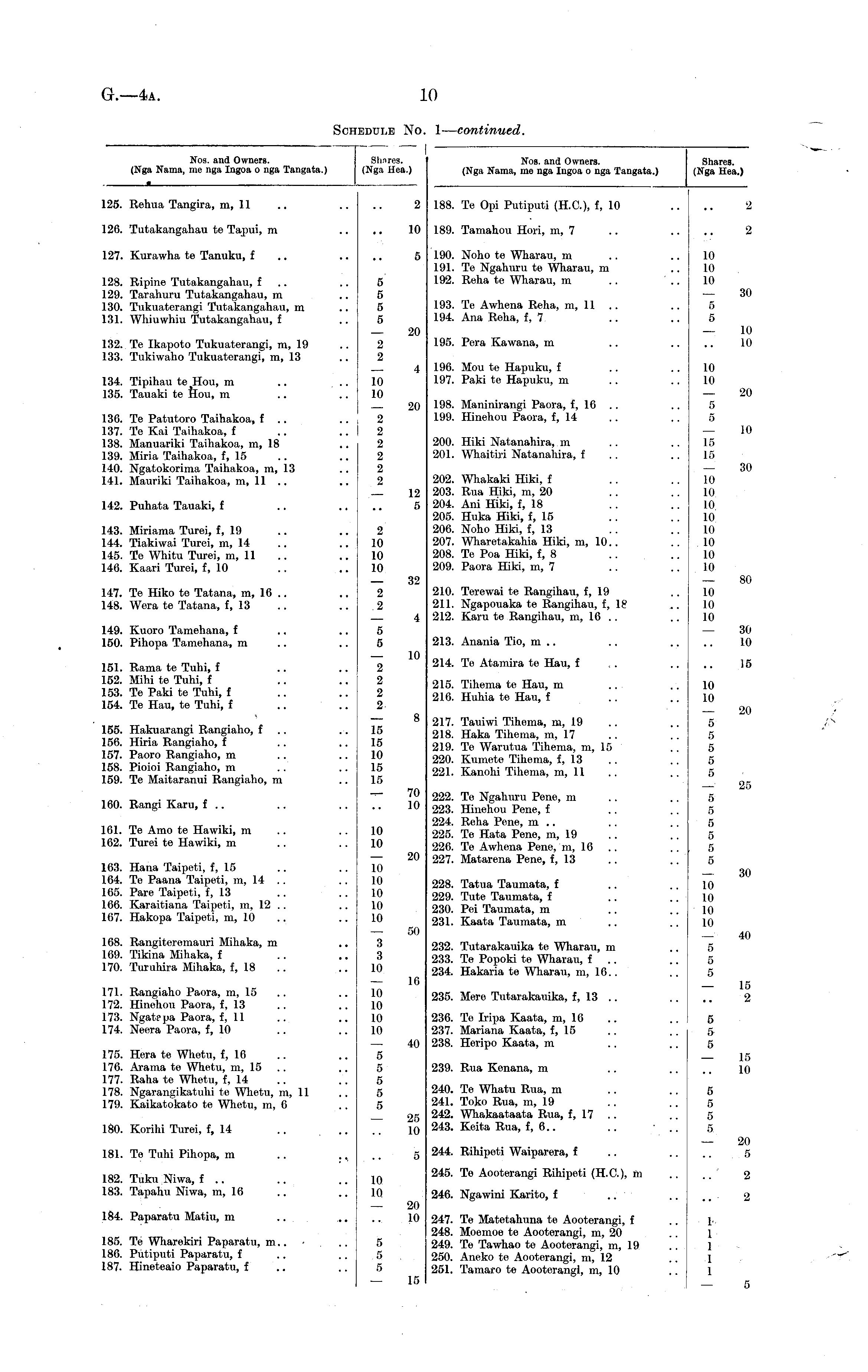 G.—4A.

10

SCHEDULE No. 1—continued.

| Nos. and Owners. (Nga Nama, me nga Ingoa o nga Tangata.) | Shares. (Nga Hea.) | |
|---|---|---|
| 125. Rehua Tangira, m, 11 | .. | 2 |
| 126. Tutakangahau te Tapui, m | .. | 10 |
| 127. Kurawha te Tanuku, f | .. | 5 |
| 128. Ripine Tutakangahau, f | 5 | |
| 129. Tarahuru Tutakangahau, m | 5 | |
| 130. Tukuaterangi Tutakangahau, m | 5 | |
| 131. Whiuwhiu Tutakangahau, f | 5 | |
| | — | 20 |
| 132. Te Ikapoto Tukuaterangi, m, 19 | 2 | |
| 133. Tukiwaho Tukuaterangi, m, 13 | 2 | |
| | — | 4 |
| 134. Tipihau te Hou, m | 10 | |
| 135. Tauaki te Hou, m | 10 | |
| | — | 20 |
| 136. Te Patutoro Taihakoa, f | 2 | |
| 137. Te Kai Taihakoa, f | 2 | |
| 138. Manuariki Taihakoa, m, 18 | 2 | |
| 139. Miria Taihakoa, f, 15 | 2 | |
| 140. Ngatokorima Taihakoa, m, 13 | 2 | |
| 141. Mauriki Taihakoa, m, 11 | 2 | |
| | — | 12 |
| 142. Puhata Tauaki, f | .. | 5 |
| 143. Miriama Turei, f, 19 | 2 | |
| 144. Tiakiwai Turei, m, 14 | 10 | |
| 145. Te Whitu Turei, m, 11 | 10 | |
| 146. Kaari Turei, f, 10 | 10 | |
| | — | 32 |
| 147. Te Hiko te Tatana, m, 16 | 2 | |
| 148. Wera te Tatana, f, 13 | 2 | |
| | — | 4 |
| 149. Kuoro Tamehana, f | 5 | |
| 150. Pihopa Tamehana, m | 5 | |
| | — | 10 |
| 151. Rama te Tuhi, f | 2 | |
| 152. Mihi te Tuhi, f | 2 | |
| 153. Te Paki te Tuhi, f | 2 | |
| 154. Te Hau, te Tuhi, f | 2 | |
| | — | 8 |
| 155. Hakuarangi Rangiaho, f | 15 | |
| 156. Hiria Rangiaho, f | 15 | |
| 157. Paoro Rangiaho, m | 10 | |
| 158. Pioioi Rangiaho, m | 15 | |
| 159. Te Maitaranui Rangiaho, m | 15 | |
| | — | 70 |
| 160. Rangi Karu, f | .. | 10 |
| 161. Te Amo te Hawiki, m | 10 | |
| 162. Turei te Hawiki, m | 10 | |
| | — | 20 |
| 163. Hana Taipeti, f, 15 | 10 | |
| 164. Te Paana Taipeti, m, 14 | 10 | |
| 165. Pare Taipeti, f, 13 | 10 | |
| 166. Karaitiana Taipeti, m, 12 | 10 | |
| 167. Hakopa Taipeti, m, 10 | 10 | |
| | — | 50 |
| 168. Rangiteremauri Mihaka, m | 3 | |
| 169. Tikina Mihaka, f | 3 | |
| 170. Turuhira Mihaka, f, 18 | 10 | |
| | — | 16 |
| 171. Rangiaho Paora, m, 15 | 10 | |
| 172. Hinehou Paora, f, 13 | 10 | |
| 173. Ngatepa Paora, f, 11 | 10 | |
| 174. Neera Paora, f, 10 | 10 | |
| | — | 40 |
| 175. Hera te Whetu, f, 16 | 5 | |
| 176. Arama te Whetu, m, 15 | 5 | |
| 177. Raha te Whetu, f, 14 | 5 | |
| 178. Ngarangikatuhi te Whetu, m, 11 | 5 | |
| 179. Kaikatokato te Whetu, m, 6 | 5 | |
| | — | 25 |
| 180. Korihi Turei, f, 14 | .. | 10 |
| 181. Te Tuhi Pihopa, m | .. | 5 |
| 182. Tuku Niwa, f | 10 | |
| 183. Tapahu Niwa, m, 16 | 10 | |
| | — | 20 |
| 184. Paparatu Matiu, m | .. | 10 |
| 185. Te Wharekiri Paparatu, m | 5 | |
| 186. Putiputi Paparatu, f | 5 | |
| 187. Hineteaio Paparatu, f | 5 | |
| | — | 15 |

| Nos. and Owners. (Nga Nama, me nga Ingoa o nga Tangata.) | Shares. (Nga Hea.) | |
|---|---|---|
| 188. Te Opi Putiputi (H.C.), f, 10 | .. | 2 |
| 189. Tamahou Hori, m, 7 | .. | 2 |
| 190. Noho te Wharau, m | 10 | |
| 191. Te Ngahuru te Wharau, m | 10 | |
| 192. Reha te Wharau, m | 10 | |
| | — | 30 |
| 193. Te Awhena Reha, m, 11 | 5 | |
| 194. Ana Reha, f, 7 | 5 | |
| | — | 10 |
| 195. Pera Kawana, m | .. | 10 |
| 196. Mou te Hapuku, f | 10 | |
| 197. Paki te Hapuku, m | 10 | |
| | — | 20 |
| 198. Maninirangi Paora, f, 16 | 5 | |
| 199. Hinehou Paora, f, 14 | 5 | |
| | — | 10 |
| 200. Hiki Natanahira, m | 15 | |
| 201. Whaitiri Natanahira, f | 15 | |
| | — | 30 |
| 202. Whakaki Hiki, f | 10 | |
| 203. Rua Hiki, m, 20 | 10 | |
| 204. Ani Hiki, f, 18 | 10 | |
| 205. Huka Hiki, f, 15 | 10 | |
| 206. Noho Hiki, f, 13 | 10 | |
| 207. Wharetakahia Hiki, m, 10 | 10 | |
| 208. Te Poa Hiki, f, 8 | 10 | |
| 209. Paora Hiki, m, 7 | 10 | |
| | — | 80 |
| 210. Terewai te Rangihau, f, 19 | 10 | |
| 211. Ngapouaka te Rangihau, f, 18 | 10 | |
| 212. Karu te Rangihau, m, 16 | 10 | |
| | — | 30 |
| 213. Anania Tio, m | .. | 10 |
| 214. Te Atamira te Hau, f | .. | 15 |
| 215. Tihema te Hau, m | 10 | |
| 216. Huhia te Hau, f | 10 | |
| | — | 20 |
| 217. Tauiwi Tihema, m, 19 | 5 | |
| 218. Haka Tihema, m, 17 | 5 | |
| 219. Te Warutua Tihema, m, 15 | 5 | |
| 220. Kumete Tihema, f, 13 | 5 | |
| 221. Kanohi Tihema, m, 11 | 5 | |
| | — | 25 |
| 222. Te Ngahuru Pene, m | 5 | |
| 223. Hinehou Pene, f | 5 | |
| 224. Reha Pene, m | 5 | |
| 225. Te Hata Pene, m, 19 | 5 | |
| 226. Te Awhena Pene, m, 16 | 5 | |
| 227. Matarena Pene, f, 13 | 5 | |
| | — | 30 |
| 228. Tatua Taumata, f | 10 | |
| 229. Tute Taumata, f | 10 | |
| 230. Pei Taumata, m | 10 | |
| 231. Kaata Taumata, m | 10 | |
| | — | 40 |
| 232. Tutarakauika te Wharau, m | 5 | |
| 233. Te Popoki te Wharau, f | 5 | |
| 234. Hakaria te Wharau, m, 16 | 5 | |
| | — | 15 |
| 235. Mere Tutarakauika, f, 13 | .. | 2 |
| 236. Te Iripa Kaata, m, 16 | 5 | |
| 237. Mariana Kaata, f, 15 | 5 | |
| 238. Heripo Kaata, m | 5 | |
| | — | 15 |
| 239. Rua Kenana, m | .. | 10 |
| 240. Te Whatu Rua, m | 5 | |
| 241. Toko Rua, m, 19 | 5 | |
| 242. Whakaataata Rua, f, 17 | 5 | |
| 243. Keita Rua, f, 6 | 5 | |
| | — | 20 |
| 244. Rihipeti Waiparera, f | .. | 5 |
| 245. Te Aooterangi Rihipeti (H.C.), m | .. | 2 |
| 246. Ngawini Karito, f | .. | 2 |
| 247. Te Matetahuna te Aooterangi, f | 1 | |
| 248. Moemoe te Aooterangi, m, 20 | 1 | |
| 249. Te Tawhao te Aooterangi, m, 19 | 1 | |
| 250. Aneko te Aooterangi, m, 12 | 1 | |
| 251. Tamaro te Aooterangi, m, 10 | 1 | |
| | — | 5 |